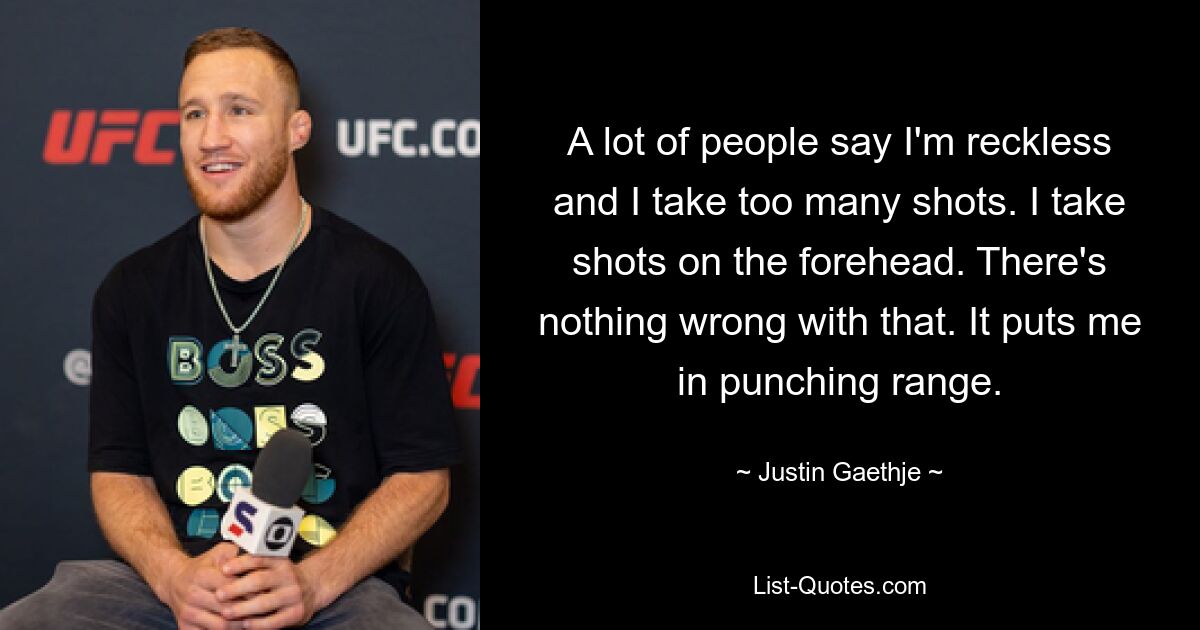 UFC UFC.CO

BOSS

A lot of people say I'm reckless and I take too many shots. I take shots on the forehead. There's nothing wrong with that. It puts me in punching range.

~ Justin Gaethje ~

List-Quotes.com